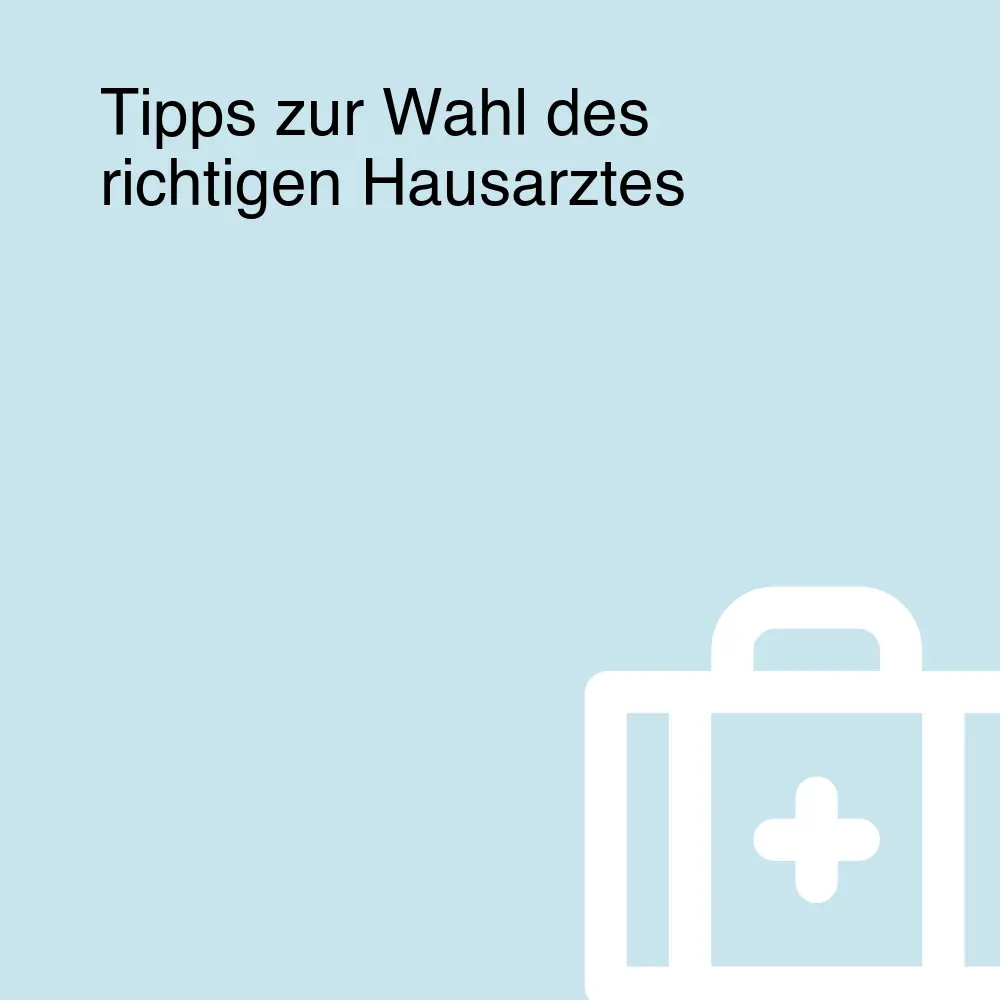 Tipps zur Wahl des richtigen Hausarztes